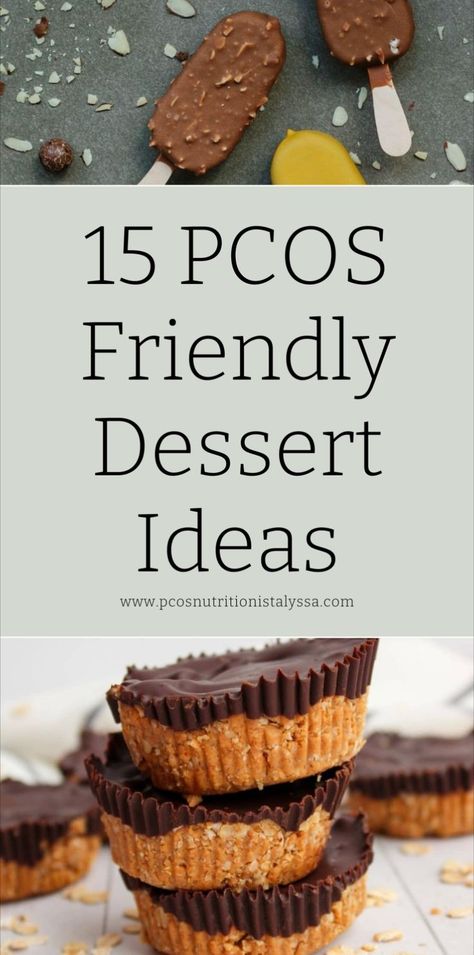 15 PCOS Friendly Dessert Ideas

www.pcosnutritionistalyssa.com